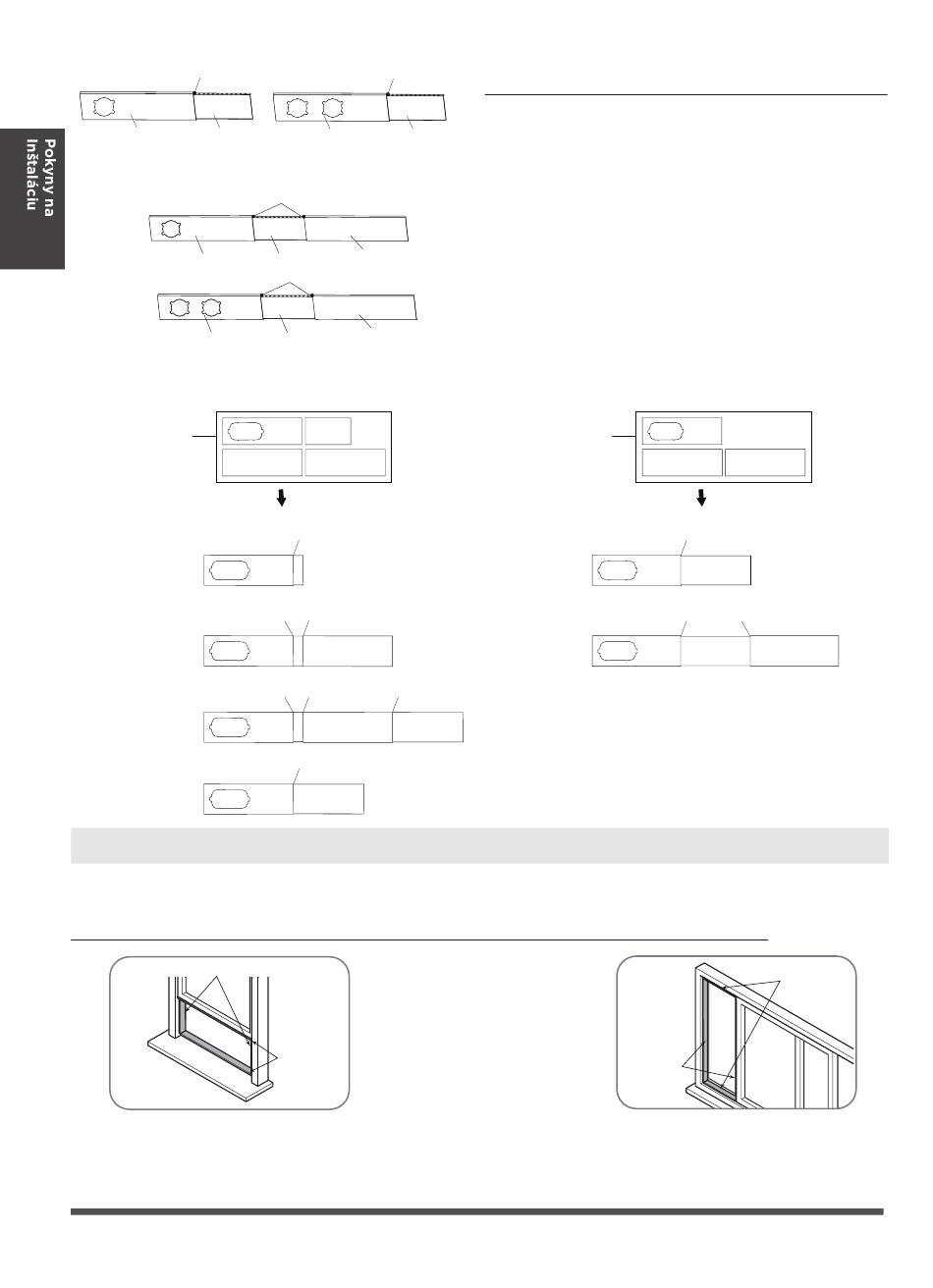 Pokyny na Inštaláciu